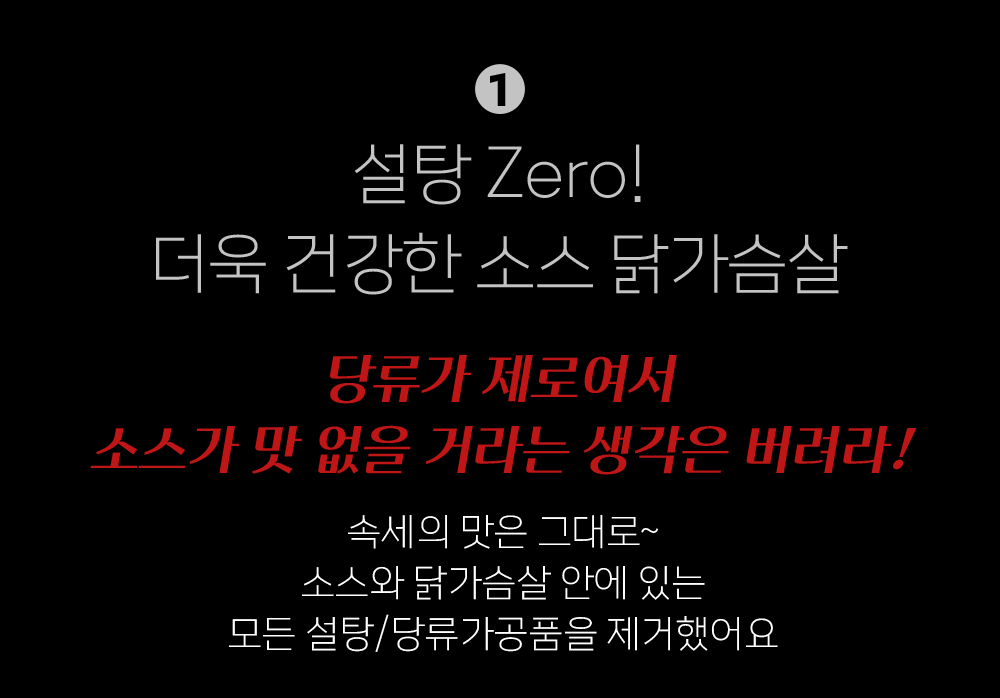 ❶
설탕 Zero!
더욱 건강한 소스 닭가슴살

당류가 제로여서
소스가 맛 없을 거라는 생각은 버려라!

속세의 맛은 그대로~
소스와 닭가슴살 안에 있는
모든 설탕/당류가공품을 제거했어요